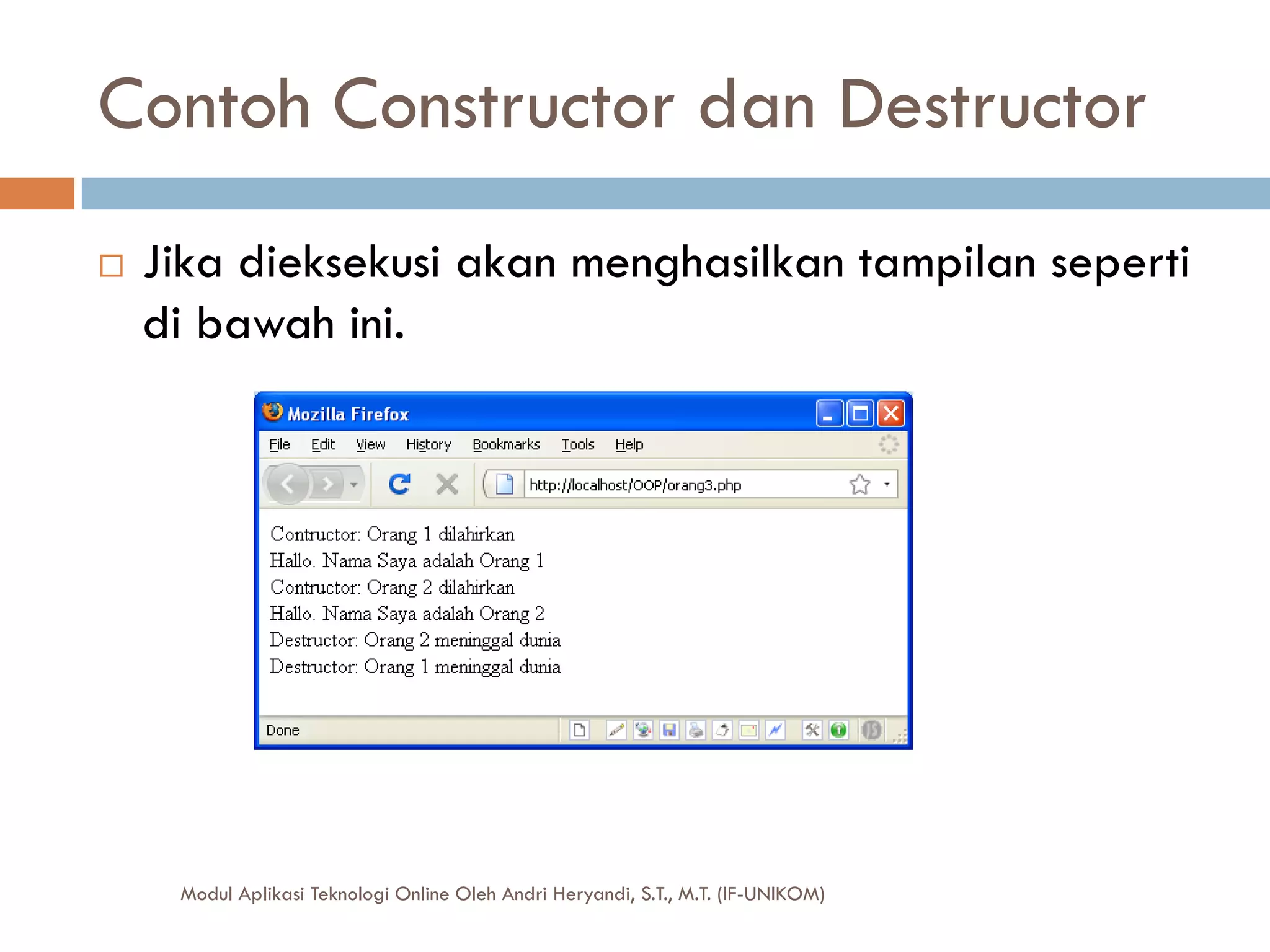 Contoh Constructor dan Destructor

Jika dieksekusi akan menghasilkan tampilan seperti di bawah ini.

Mozilla Firefox

File Edit View History Bookmarks Tools Help

http://localhost/OOP/orang3.php

Contructor: Orang 1 dilahirkan
Hallo. Nama Saya adalah Orang 1
Contructor: Orang 2 dilahirkan
Hallo. Nama Saya adalah Orang 2
Destructor: Orang 2 meninggal dunia
Destructor: Orang 1 meninggal dunia

Done

Modul Aplikasi Teknologi Online Oleh Andri Heryandi, S.T., M.T. (IF-UNIKOM)